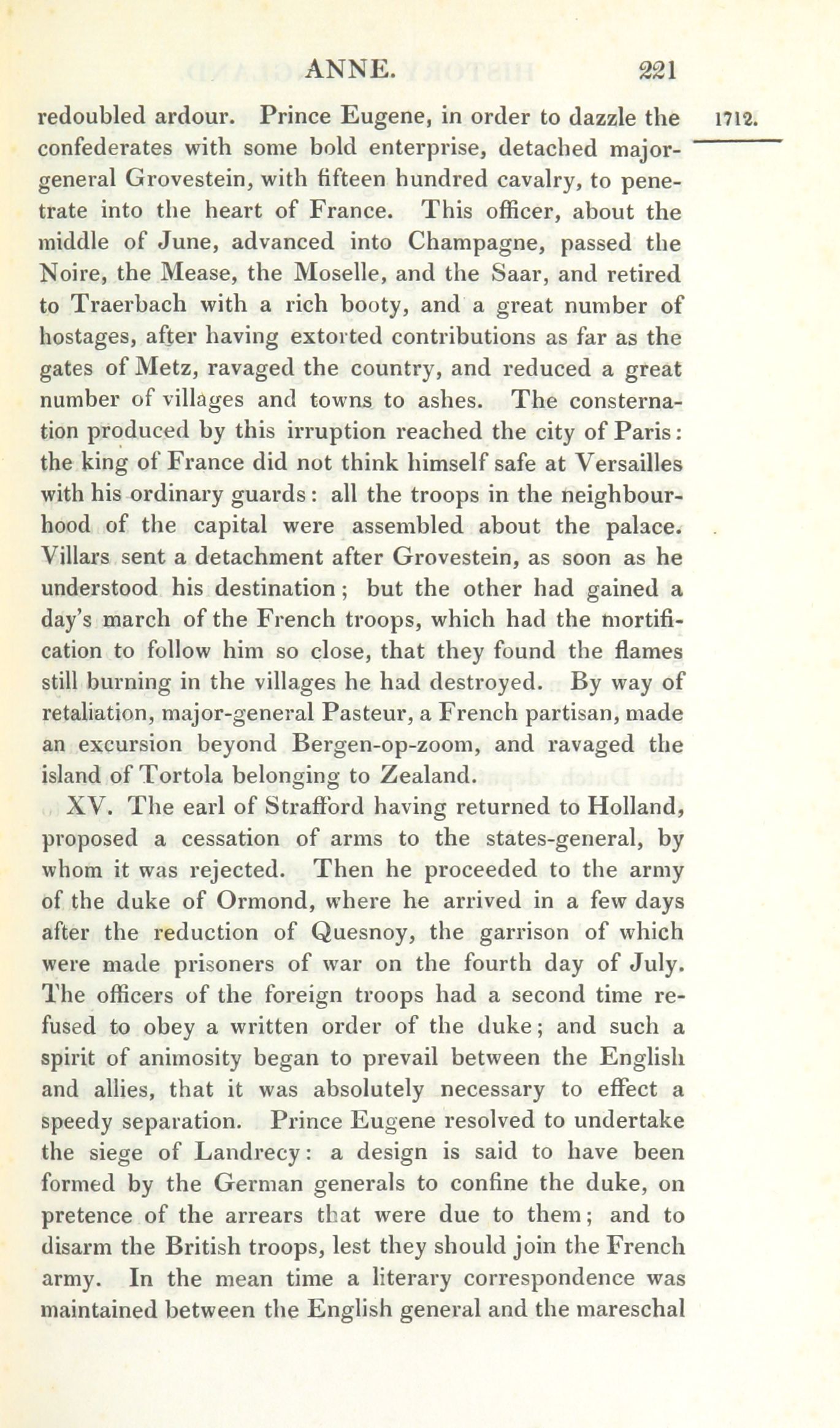 ANNE. 221

1712.

redoubled ardour. Prince Eugene, in order to dazzle the confederates with some bold enterprise, detached major-general Grovestein, with fifteen hundred cavalry, to penetrate into the heart of France. This officer, about the middle of June, advanced into Champagne, passed the Noire, the Mease, the Moselle, and the Saar, and retired to Traerbach with a rich booty, and a great number of hostages, after having extorted contributions as far as the gates of Metz, ravaged the country, and reduced a great number of villages and towns to ashes. The consternation produced by this irruption reached the city of Paris: the king of France did not think himself safe at Versailles with his ordinary guards: all the troops in the neighbourhood of the capital were assembled about the palace. Villars sent a detachment after Grovestein, as soon as he understood his destination; but the other had gained a day's march of the French troops, which had the mortification to follow him so close, that they found the flames still burning in the villages he had destroyed. By way of retaliation, major-general Pasteur, a French partisan, made an excursion beyond Bergen-op-zoom, and ravaged the island of Tortola belonging to Zealand.

XV. The earl of Strafford having returned to Holland, proposed a cessation of arms to the states-general, by whom it was rejected. Then he proceeded to the army of the duke of Ormond, where he arrived in a few days after the reduction of Quesnoy, the garrison of which were made prisoners of war on the fourth day of July. The officers of the foreign troops had a second time refused to obey a written order of the duke; and such a spirit of animosity began to prevail between the English and allies, that it was absolutely necessary to effect a speedy separation. Prince Eugene resolved to undertake the siege of Landrecy: a design is said to have been formed by the German generals to confine the duke, on pretence of the arrears that were due to them; and to disarm the British troops, lest they should join the French army. In the mean time a literary correspondence was maintained between the English general and the mareschal